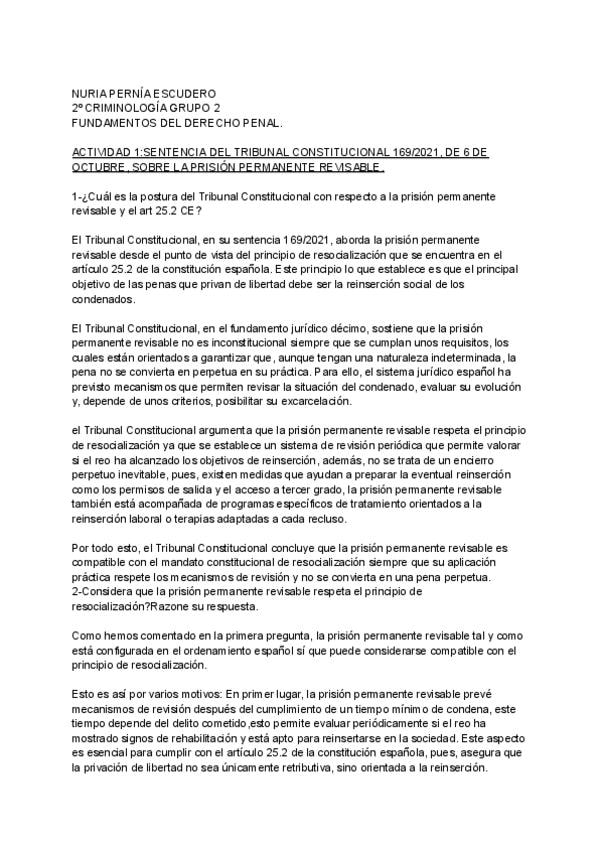 NURIA PERNÍA ESCUDERO
2º CRIMINOLOGÍA GRUPO 2
FUNDAMENTOS DEL DERECHO PENAL.

ACTIVIDAD 1:SENTENCIA DEL TRIBUNAL CONSTITUCIONAL 169/2021, DE 6 DE OCTUBRE, SOBRE LA PRISIÓN PERMANENTE REVISABLE.

1-¿Cuál es la postura del Tribunal Constitucional con respecto a la prisión permanente revisable y el art 25.2 CE?

El Tribunal Constitucional, en su sentencia 169/2021, aborda la prisión permanente revisable desde el punto de vista del principio de resocialización que se encuentra en el artículo 25.2 de la constitución española. Este principio lo que establece es que el principal objetivo de las penas que privan de libertad debe ser la reinserción social de los condenados.

El Tribunal Constitucional, en el fundamento jurídico décimo, sostiene que la prisión permanente revisable no es inconstitucional siempre que se cumplan unos requisitos, los cuales están orientados a garantizar que, aunque tengan una naturaleza indeterminada, la pena no se convierta en perpetua en su práctica. Para ello, el sistema jurídico español ha previsto mecanismos que permiten revisar la situación del condenado, evaluar su evolución y, depende de unos criterios, posibilitar su excarcelación.

el Tribunal Constitucional argumenta que la prisión permanente revisable respeta el principio de resocialización ya que se establece un sistema de revisión periódica que permite valorar si el reo ha alcanzado los objetivos de reinserción, además, no se trata de un encierro perpetuo inevitable, pues, existen medidas que ayudan a preparar la eventual reinserción como los permisos de salida y el acceso a tercer grado, la prisión permanente revisable también está acompañada de programas específicos de tratamiento orientados a la reinserción laboral o terapias adaptadas a cada recluso.

Por todo esto, el Tribunal Constitucional concluye que la prisión permanente revisable es compatible con el mandato constitucional de resocialización siempre que su aplicación práctica respete los mecanismos de revisión y no se convierta en una pena perpetua.
2-Considera que la prisión permanente revisable respeta el principio de resocialización?Razone su respuesta.

Como hemos comentado en la primera pregunta, la prisión permanente revisable tal y como está configurada en el ordenamiento español sí que puede considerarse compatible con el principio de resocialización.

Esto es así por varios motivos: En primer lugar, la prisión permanente revisable prevé mecanismos de revisión después del cumplimiento de un tiempo mínimo de condena, este tiempo depende del delito cometido,esto permite evaluar periódicamente si el reo ha mostrado signos de rehabilitación y está apto para reinsertarse en la sociedad. Este aspecto es esencial para cumplir con el artículo 25.2 de la constitución española, pues, asegura que la privación de libertad no sea únicamente retributiva, sino orientada a la reinserción.